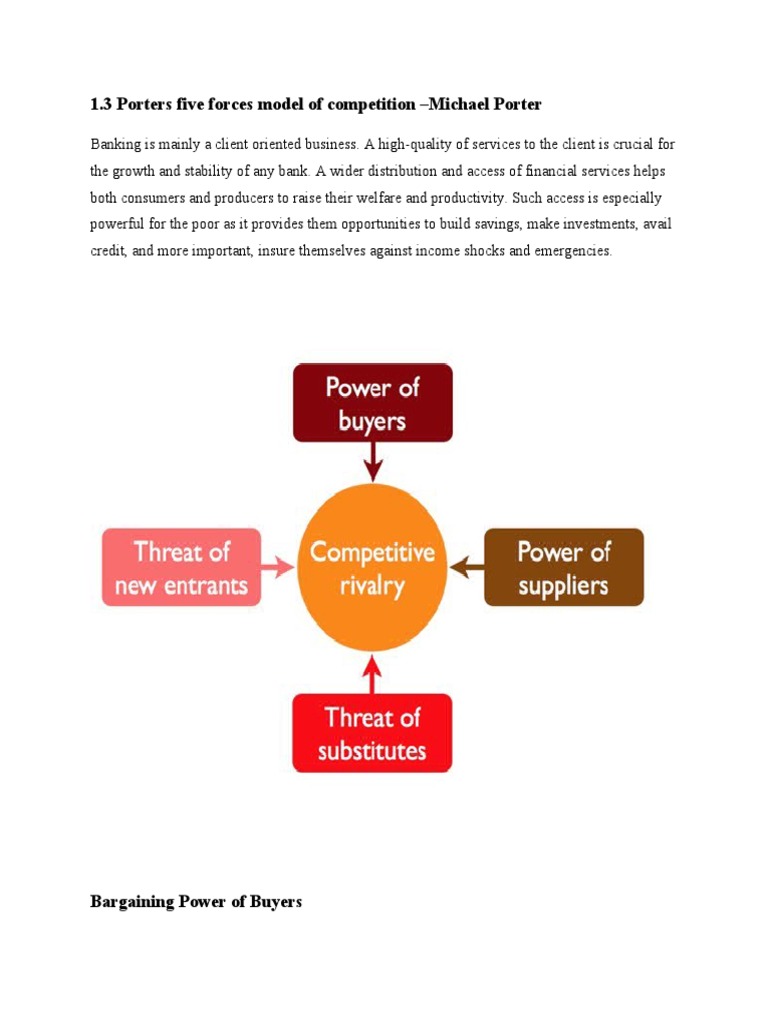 1.3 Porters five forces model of competition –Michael Porter

Banking is mainly a client oriented business. A high-quality of services to the client is crucial for the growth and stability of any bank. A wider distribution and access of financial services helps both consumers and producers to raise their welfare and productivity. Such access is especially powerful for the poor as it provides them opportunities to build savings, make investments, avail credit, and more important, insure themselves against income shocks and emergencies.

Power of buyers

Threat of new entrants

Competitive rivalry

Power of suppliers

Threat of substitutes

Bargaining Power of Buyers